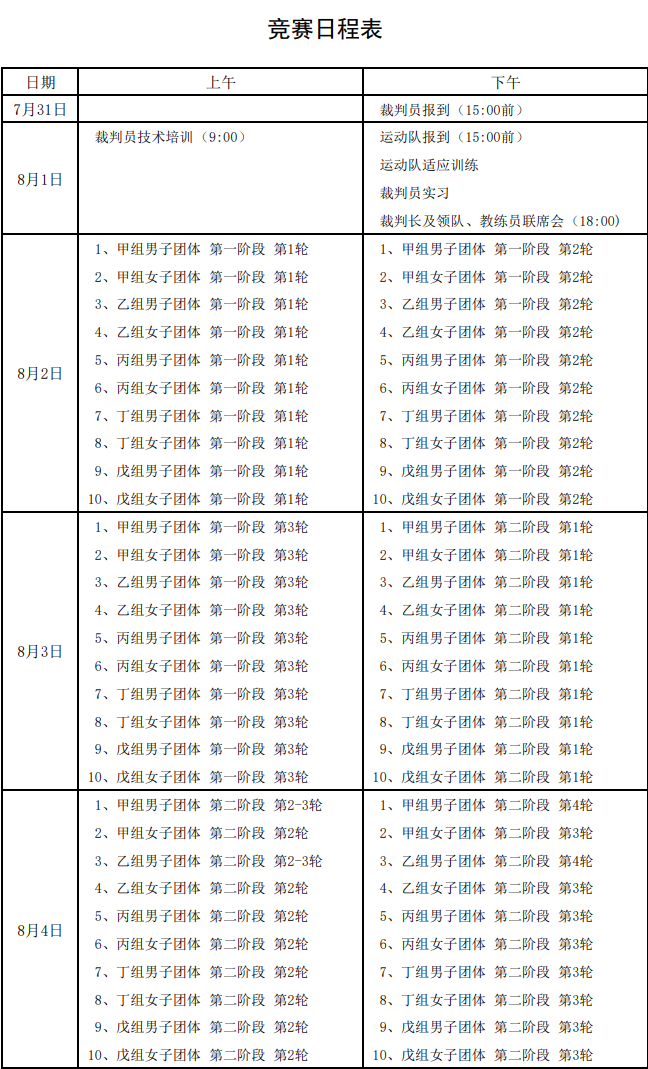 竞赛日程表

| 日期 | 上午 | 下午 |
|---|---|---|
| 7月31日 | | 裁判员报到（15:00前） |
| 8月1日 | 裁判员技术培训（9:00） | 运动队报到（15:00前）<br>运动队适应训练<br>裁判员实习<br>裁判长及领队、教练员联席会（18:00） |
| 8月2日 | 1、甲组男子团体 第一阶段 第1轮<br>2、甲组女子团体 第一阶段 第1轮<br>3、乙组男子团体 第一阶段 第1轮<br>4、乙组女子团体 第一阶段 第1轮<br>5、丙组男子团体 第一阶段 第1轮<br>6、丙组女子团体 第一阶段 第1轮<br>7、丁组男子团体 第一阶段 第1轮<br>8、丁组女子团体 第一阶段 第1轮<br>9、戊组男子团体 第一阶段 第1轮<br>10、戊组女子团体 第一阶段 第1轮 | 1、甲组男子团体 第一阶段 第2轮<br>2、甲组女子团体 第一阶段 第2轮<br>3、乙组男子团体 第一阶段 第2轮<br>4、乙组女子团体 第一阶段 第2轮<br>5、丙组男子团体 第一阶段 第2轮<br>6、丙组女子团体 第一阶段 第2轮<br>7、丁组男子团体 第一阶段 第2轮<br>8、丁组女子团体 第一阶段 第2轮<br>9、戊组男子团体 第一阶段 第2轮<br>10、戊组女子团体 第一阶段 第2轮 |
| 8月3日 | 1、甲组男子团体 第一阶段 第3轮<br>2、甲组女子团体 第一阶段 第3轮<br>3、乙组男子团体 第一阶段 第3轮<br>4、乙组女子团体 第一阶段 第3轮<br>5、丙组男子团体 第一阶段 第3轮<br>6、丙组女子团体 第一阶段 第3轮<br>7、丁组男子团体 第一阶段 第3轮<br>8、丁组女子团体 第一阶段 第3轮<br>9、戊组男子团体 第一阶段 第3轮<br>10、戊组女子团体 第一阶段 第3轮 | 1、甲组男子团体 第二阶段 第1轮<br>2、甲组女子团体 第二阶段 第1轮<br>3、乙组男子团体 第二阶段 第1轮<br>4、乙组女子团体 第二阶段 第1轮<br>5、丙组男子团体 第二阶段 第1轮<br>6、丙组女子团体 第二阶段 第1轮<br>7、丁组男子团体 第二阶段 第1轮<br>8、丁组女子团体 第二阶段 第1轮<br>9、戊组男子团体 第二阶段 第1轮<br>10、戊组女子团体 第二阶段 第1轮 |
| 8月4日 | 1、甲组男子团体 第二阶段 第2-3轮<br>2、甲组女子团体 第二阶段 第2轮<br>3、乙组男子团体 第二阶段 第2-3轮<br>4、乙组女子团体 第二阶段 第2轮<br>5、丙组男子团体 第二阶段 第2轮<br>6、丙组女子团体 第二阶段 第2轮<br>7、丁组男子团体 第二阶段 第2轮<br>8、丁组女子团体 第二阶段 第2轮<br>9、戊组男子团体 第二阶段 第2轮<br>10、戊组女子团体 第二阶段 第2轮 | 1、甲组男子团体 第二阶段 第4轮<br>2、甲组女子团体 第二阶段 第3轮<br>3、乙组男子团体 第二阶段 第4轮<br>4、乙组女子团体 第二阶段 第3轮<br>5、丙组男子团体 第二阶段 第3轮<br>6、丙组女子团体 第二阶段 第3轮<br>7、丁组男子团体 第二阶段 第3轮<br>8、丁组女子团体 第二阶段 第3轮<br>9、戊组男子团体 第二阶段 第3轮<br>10、戊组女子团体 第二阶段 第3轮 |